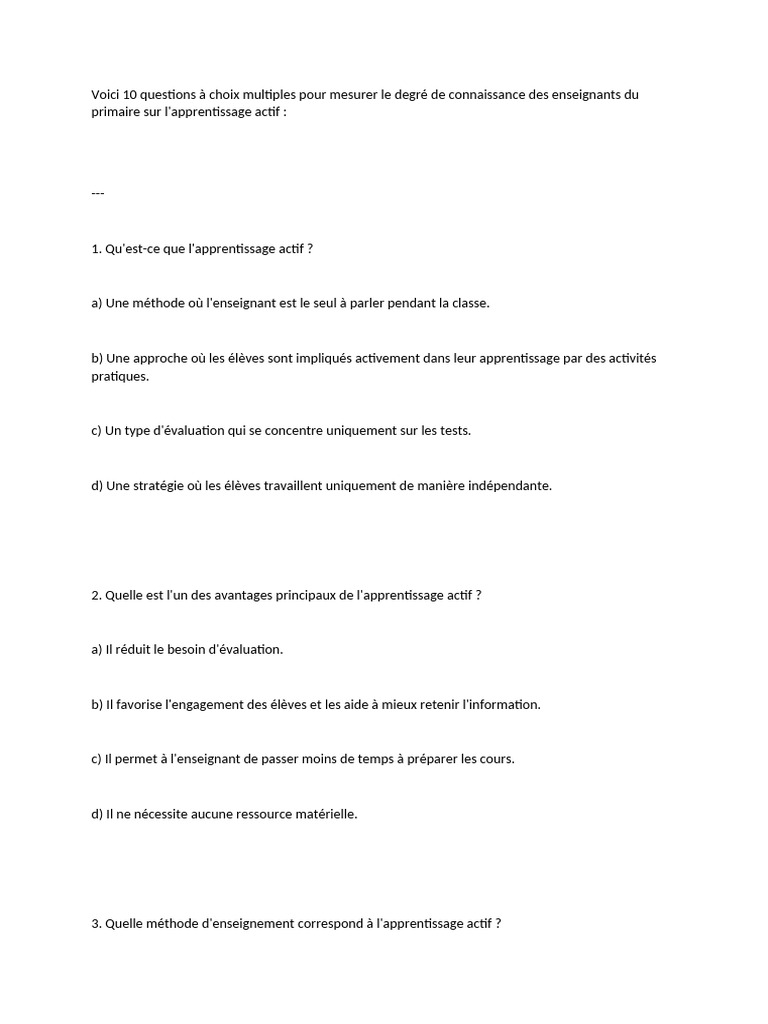 Voici 10 questions à choix multiples pour mesurer le degré de connaissance des enseignants du primaire sur l'apprentissage actif :

---

1. Qu'est-ce que l'apprentissage actif ?

a) Une méthode où l'enseignant est le seul à parler pendant la classe.

b) Une approche où les élèves sont impliqués activement dans leur apprentissage par des activités pratiques.

c) Un type d'évaluation qui se concentre uniquement sur les tests.

d) Une stratégie où les élèves travaillent uniquement de manière indépendante.

2. Quelle est l'un des avantages principaux de l'apprentissage actif ?

a) Il réduit le besoin d'évaluation.

b) Il favorise l'engagement des élèves et les aide à mieux retenir l'information.

c) Il permet à l'enseignant de passer moins de temps à préparer les cours.

d) Il ne nécessite aucune ressource matérielle.

3. Quelle méthode d'enseignement correspond à l'apprentissage actif ?